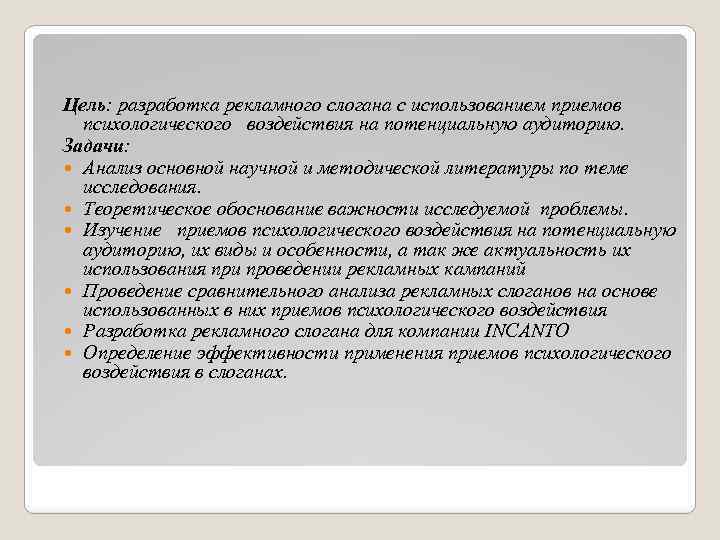 Цель: разработка рекламного слогана с использованием приемов психологического воздействия на потенциальную аудиторию.
Задачи:
Анализ основной научной и методической литературы по теме исследования.
Теоретическое обоснование важности исследуемой проблемы.
Изучение приемов психологического воздействия на потенциальную аудиторию, их виды и особенности, а так же актуальность их использования при проведении рекламных кампаний
Проведение сравнительного анализа рекламных слоганов на основе использованных в них приемов психологического воздействия
Разработка рекламного слогана для компании INCANTO
Определение эффективности применения приемов психологического воздействия в слоганах.